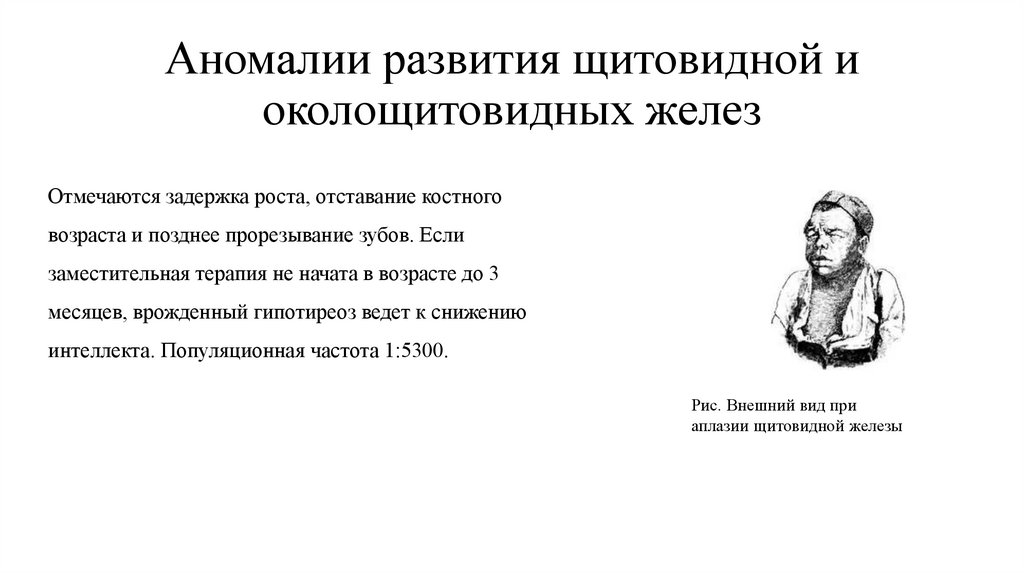 Аномалии развития щитовидной и околощитовидных желез

Отмечаются задержка роста, отставание костного возраста и позднее прорезывание зубов. Если заместительная терапия не начата в возрасте до 3 месяцев, врожденный гипотиреоз ведет к снижению интеллекта. Популяционная частота 1:5300.

Рис. Внешний вид при аплазии щитовидной железы